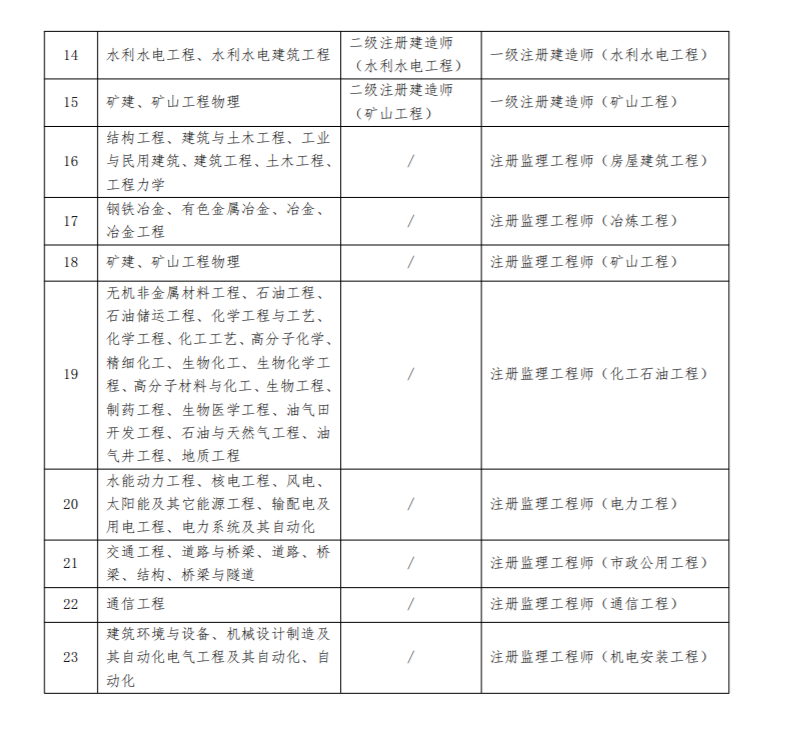 | 14 | 水利水电工程、水利水电建筑工程 | 二级注册建造师（水利水电工程） | 一级注册建造师（水利水电工程） |
|---|---|---|---|
| 15 | 矿建、矿山工程物理 | 二级注册建造师（矿山工程） | 一级注册建造师（矿山工程） |
| 16 | 结构工程、建筑与土木工程、工业与民用建筑、建筑工程、土木工程、工程力学 | / | 注册监理工程师（房屋建筑工程） |
| 17 | 钢铁冶金、有色金属冶金、冶金、冶金工程 | / | 注册监理工程师（冶炼工程） |
| 18 | 矿建、矿山工程物理 | / | 注册监理工程师（矿山工程） |
| 19 | 无机非金属材料工程、石油工程、石油储运工程、化学工程与工艺、化学工程、化工工艺、高分子化学、精细化工、生物化工、生物化学工程、高分子材料与化工、生物工程、制药工程、生物医学工程、油气田开发工程、石油与天然气工程、油气井工程、地质工程 | / | 注册监理工程师（化工石油工程） |
| 20 | 水能动力工程、核电工程、风电、太阳能及其它能源工程、输配电及用电工程、电力系统及其自动化 | / | 注册监理工程师（电力工程） |
| 21 | 交通工程、道路与桥梁、道路、桥梁、结构、桥梁与隧道 | / | 注册监理工程师（市政公用工程） |
| 22 | 通信工程 | / | 注册监理工程师（通信工程） |
| 23 | 建筑环境与设备、机械设计制造及其自动化电气工程及其自动化、自动化 | / | 注册监理工程师（机电安装工程） |